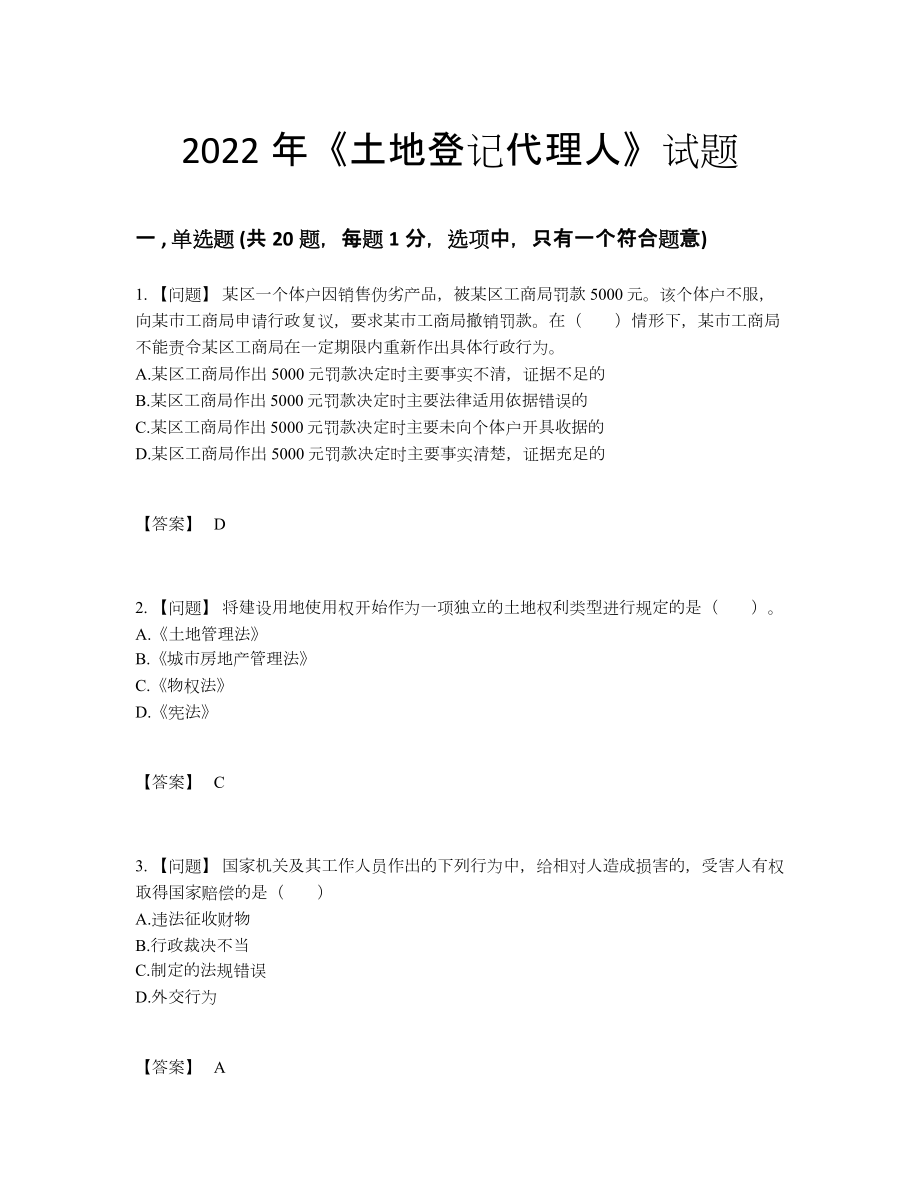 2022 年《土地登记代理人》试题

一 , 单选题 (共 20 题，每题 1 分，选项中，只有一个符合题意)

1. 【问题】 某区一个体户因销售伪劣产品，被某区工商局罚款 5000 元。该个体户不服，向某市工商局申请行政复议，要求某市工商局撤销罚款。在（　　）情形下，某市工商局不能责令某区工商局在一定期限内重新作出具体行政行为。
A.某区工商局作出 5000 元罚款决定时主要事实不清，证据不足的
B.某区工商局作出 5000 元罚款决定时主要法律适用依据错误的
C.某区工商局作出 5000 元罚款决定时主要未向个体户开具收据的
D.某区工商局作出 5000 元罚款决定时主要事实清楚，证据充足的

【答案】 D

2. 【问题】 将建设用地使用权开始作为一项独立的土地权利类型进行规定的是（　　）。
A.《土地管理法》
B.《城市房地产管理法》
C.《物权法》
D.《宪法》

【答案】 C

3. 【问题】 国家机关及其工作人员作出的下列行为中，给相对人造成损害的，受害人有权取得国家赔偿的是（　　）
A.违法征收财物
B.行政裁决不当
C.制定的法规错误
D.外交行为

【答案】 A